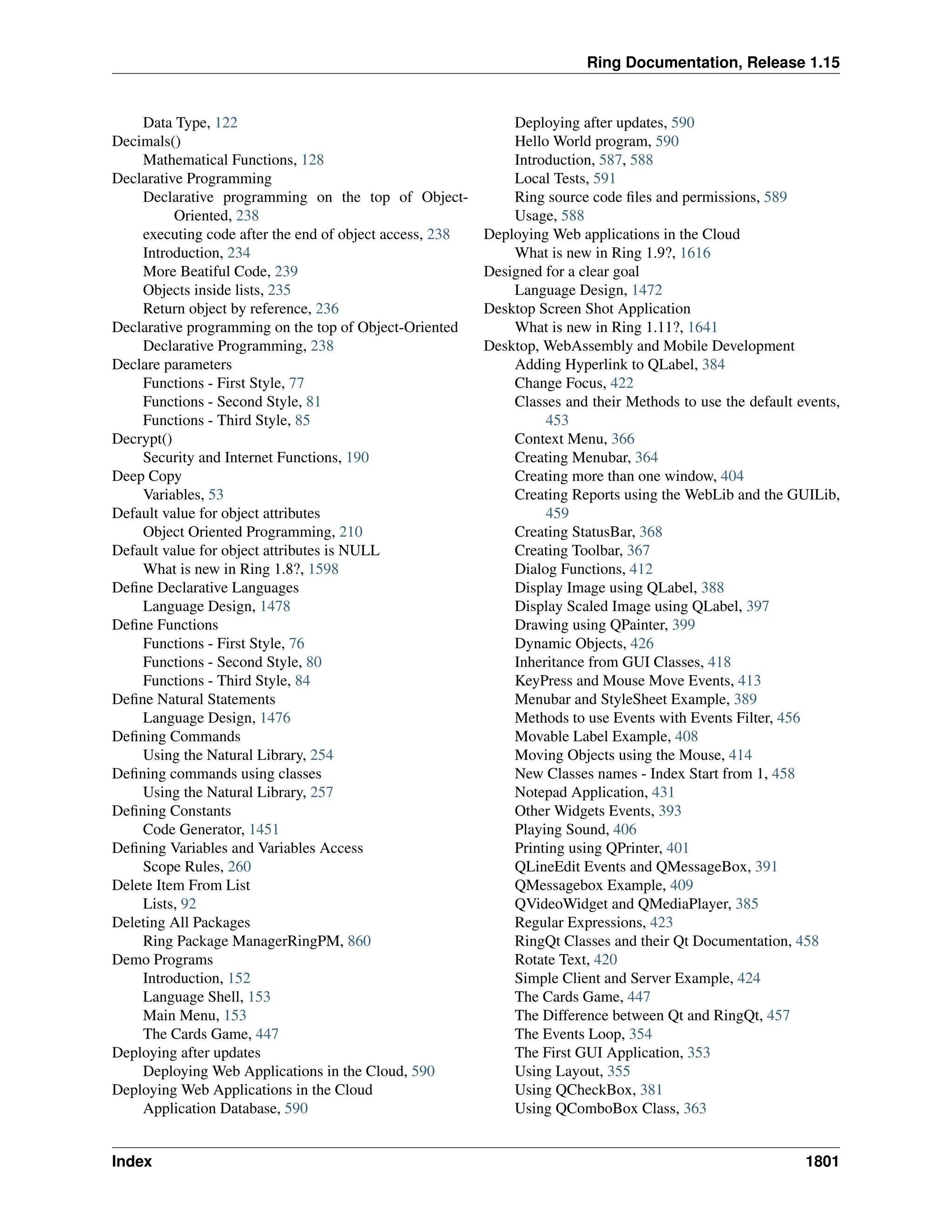 Ring Documentation, Release 1.15

Data Type, 122
Decimals()
Mathematical Functions, 128
Declarative Programming
Declarative programming on the top of Object-Oriented, 238
executing code after the end of object access, 238
Introduction, 234
More Beatiful Code, 239
Objects inside lists, 235
Return object by reference, 236
Declarative programming on the top of Object-Oriented
Declarative Programming, 238
Declare parameters
Functions - First Style, 77
Functions - Second Style, 81
Functions - Third Style, 85
Decrypt()
Security and Internet Functions, 190
Deep Copy
Variables, 53
Default value for object attributes
Object Oriented Programming, 210
Default value for object attributes is NULL
What is new in Ring 1.8?, 1598
Define Declarative Languages
Language Design, 1478
Define Functions
Functions - First Style, 76
Functions - Second Style, 80
Functions - Third Style, 84
Define Natural Statements
Language Design, 1476
Defining Commands
Using the Natural Library, 254
Defining commands using classes
Using the Natural Library, 257
Defining Constants
Code Generator, 1451
Defining Variables and Variables Access
Scope Rules, 260
Delete Item From List
Lists, 92
Deleting All Packages
Ring Package ManagerRingPM, 860
Demo Programs
Introduction, 152
Language Shell, 153
Main Menu, 153
The Cards Game, 447
Deploying after updates
Deploying Web Applications in the Cloud, 590
Deploying Web Applications in the Cloud
Application Database, 590
Deploying after updates, 590
Hello World program, 590
Introduction, 587, 588
Local Tests, 591
Ring source code files and permissions, 589
Usage, 588
Deploying Web applications in the Cloud
What is new in Ring 1.9?, 1616
Designed for a clear goal
Language Design, 1472
Desktop Screen Shot Application
What is new in Ring 1.11?, 1641
Desktop, WebAssembly and Mobile Development
Adding Hyperlink to QLabel, 384
Change Focus, 422
Classes and their Methods to use the default events, 453
Context Menu, 366
Creating Menubar, 364
Creating more than one window, 404
Creating Reports using the WebLib and the GUILib, 459
Creating StatusBar, 368
Creating Toolbar, 367
Dialog Functions, 412
Display Image using QLabel, 388
Display Scaled Image using QLabel, 397
Drawing using QPainter, 399
Dynamic Objects, 426
Inheritance from GUI Classes, 418
KeyPress and Mouse Move Events, 413
Menubar and StyleSheet Example, 389
Methods to use Events with Events Filter, 456
Movable Label Example, 408
Moving Objects using the Mouse, 414
New Classes names - Index Start from 1, 458
Notepad Application, 431
Other Widgets Events, 393
Playing Sound, 406
Printing using QPrinter, 401
QLineEdit Events and QMessageBox, 391
QMessagebox Example, 409
QVideoWidget and QMediaPlayer, 385
Regular Expressions, 423
RingQt Classes and their Qt Documentation, 458
Rotate Text, 420
Simple Client and Server Example, 424
The Cards Game, 447
The Difference between Qt and RingQt, 457
The Events Loop, 354
The First GUI Application, 353
Using Layout, 355
Using QCheckBox, 381
Using QComboBox Class, 363

Index 1801